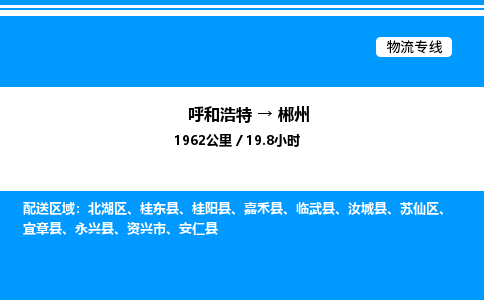 物流专线

呼和浩特 → 郴州

1962公里 / 19.8小时

配送区域：北湖区、桂东县、桂阳县、嘉禾县、临武县、汝城县、苏仙区、宜章县、永兴县、资兴市、安仁县